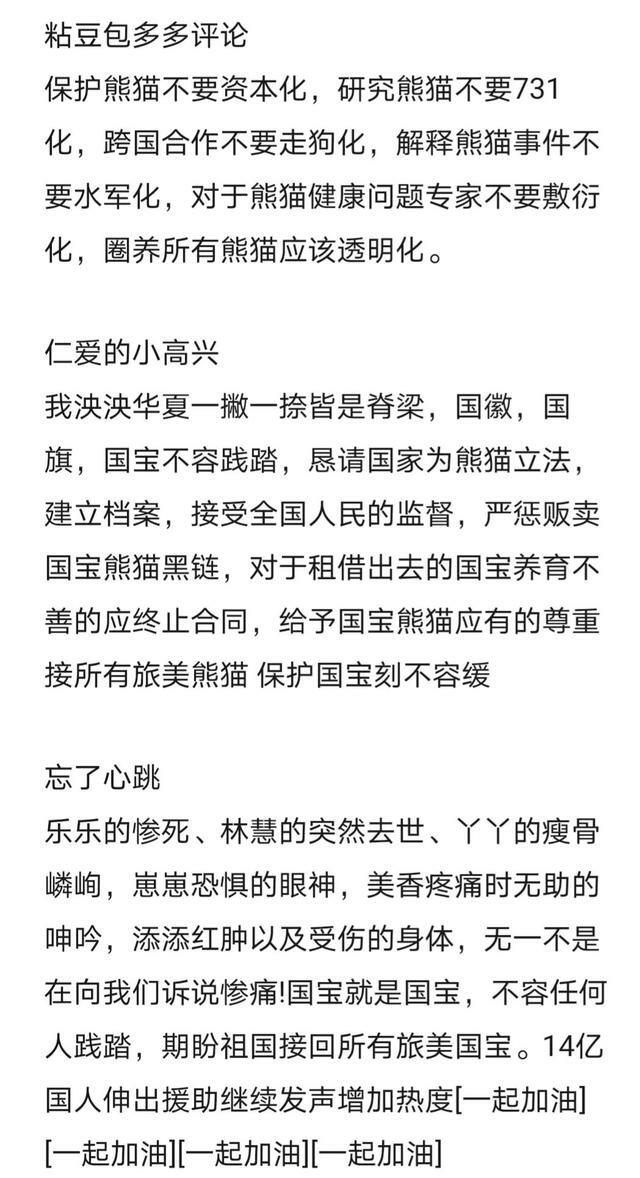 粘豆包多多评论
保护熊猫不要资本化，研究熊猫不要731化，跨国合作不要走狗化，解释熊猫事件不要水军化，对于熊猫健康问题专家不要敷衍化，圈养所有熊猫应该透明化。

仁爱的小高兴
我泱泱华夏一撇一捺皆是脊梁，国徽，国旗，国宝不容践踏，恳请国家为熊猫立法，建立档案，接受全国人民的监督，严惩贩卖国宝熊猫黑链，对于租借出去的国宝养育不善的应终止合同，给予国宝熊猫应有的尊重接所有旅美熊猫 保护国宝刻不容缓

忘了心跳
乐乐的惨死、林慧的突然去世、丫丫的瘦骨嶙峋，崽崽恐惧的眼神，美香疼痛时无助的呻吟，添添红肿以及受伤的身体，无一不是在向我们诉说惨痛!国宝就是国宝，不容任何人践踏，期盼祖国接回所有旅美国宝。14亿国人伸出援助继续发声增加热度[一起加油][一起加油][一起加油][一起加油]